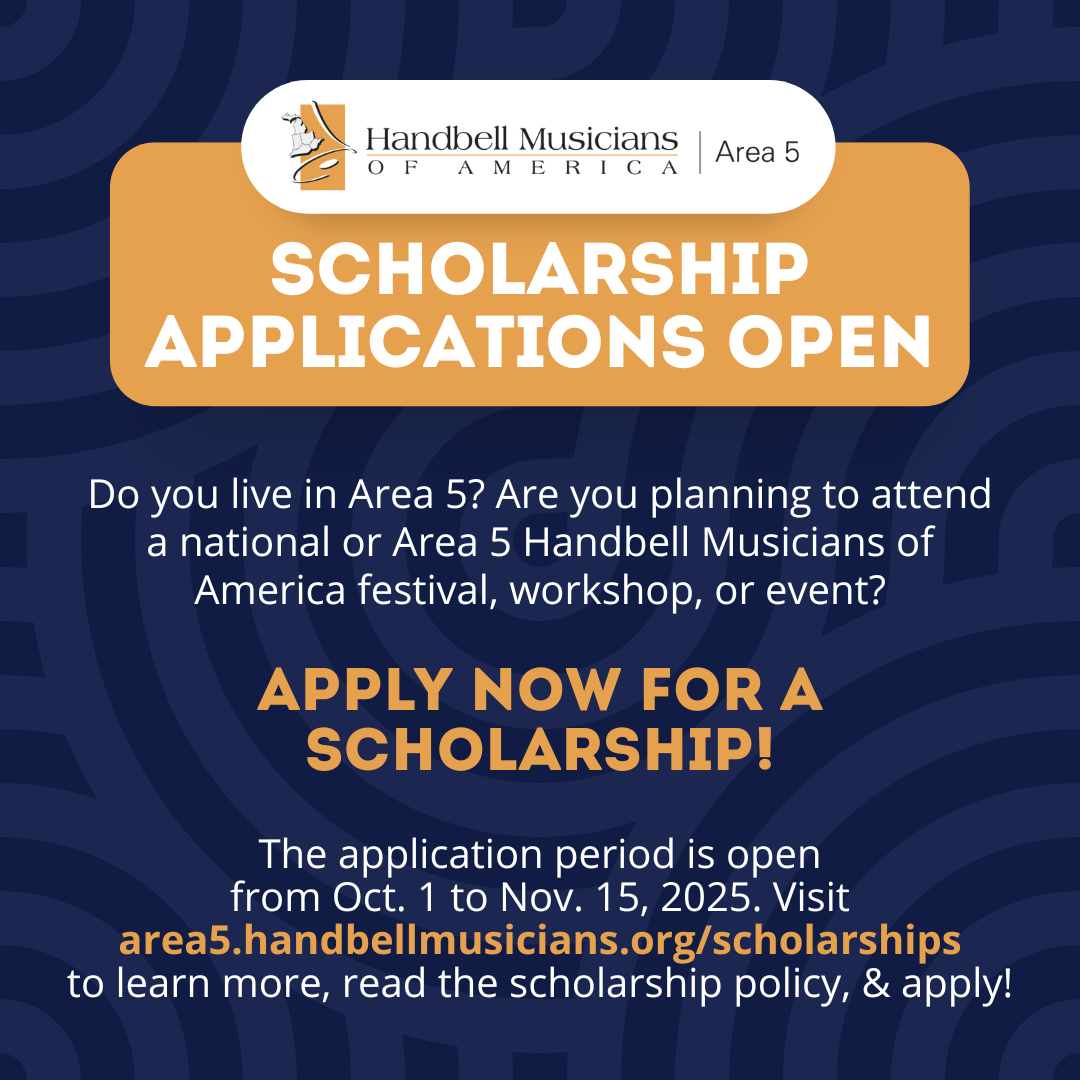 Handbell Musicians OF AMERICA | Area 5

SCHOLARSHIP APPLICATIONS OPEN

Do you live in Area 5? Are you planning to attend a national or Area 5 Handbell Musicians of America festival, workshop, or event?

APPLY NOW FOR A SCHOLARSHIP!

The application period is open from Oct. 1 to Nov. 15, 2025. Visit area5.handbellmusicians.org/scholarships to learn more, read the scholarship policy, & apply!